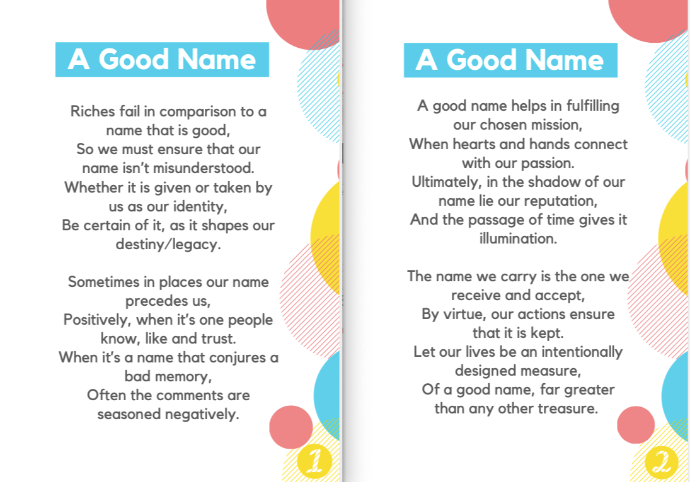 A Good Name

Riches fail in comparison to a name that is good,
So we must ensure that our name isn't misunderstood.
Whether it is given or taken by us as our identity,
Be certain of it, as it shapes our destiny/legacy.

Sometimes in places our name precedes us,
Positively, when it's one people know, like and trust.
When it's a name that conjures a bad memory,
Often the comments are seasoned negatively.

1

A Good Name

A good name helps in fulfilling our chosen mission,
When hearts and hands connect with our passion.
Ultimately, in the shadow of our name lie our reputation,
And the passage of time gives it illumination.

The name we carry is the one we receive and accept,
By virtue, our actions ensure that it is kept.
Let our lives be an intentionally designed measure,
Of a good name, far greater than any other treasure.

2